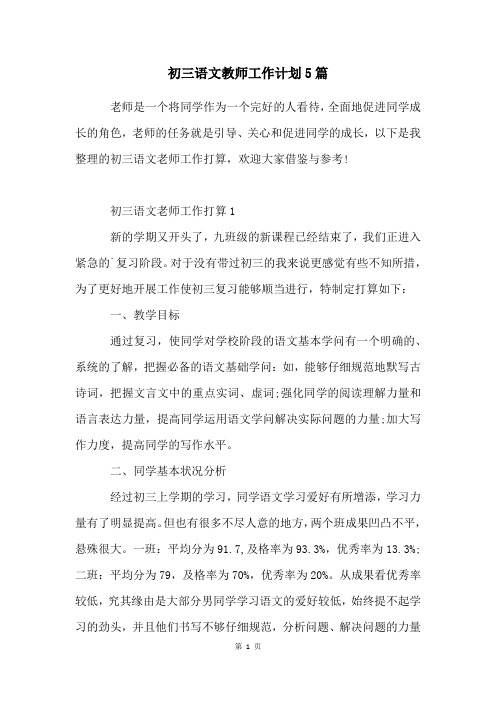 初三语文教师工作计划5篇

老师是一个将同学作为一个完好的人看待，全面地促进同学成长的角色，老师的任务就是引导、关心和促进同学的成长，以下是我整理的初三语文老师工作打算，欢迎大家借鉴与参考!

初三语文老师工作打算1

新的学期又开头了，九班级的新课程已经结束了，我们正进入紧急的`复习阶段。对于没有带过初三的我来说更感觉有些不知所措，为了更好地开展工作使初三复习能够顺当进行，特制定打算如下：

一、教学目标

通过复习，使同学对学校阶段的语文基本学问有一个明确的、系统的了解，把握必备的语文基础学问：如，能够仔细规范地默写古诗词，把握文言文中的重点实词、虚词;强化同学的阅读理解力量和语言表达力量，提高同学运用语文学问解决实际问题的力量;加大写作力度，提高同学的写作水平。

二、同学基本状况分析

经过初三上学期的学习，同学语文学习爱好有所增添，学习力量有了明显提高。但也有很多不尽人意的地方，两个班成果凹凸不平，悬殊很大。一班：平均分为91.7,及格率为93.3%，优秀率为13.3%;二班：平均分为79，及格率为70%，优秀率为20%。从成果看优秀率较低，究其缘由是大部分男同学学习语文的爱好较低，始终提不起学习的劲头，并且他们书写不够仔细规范，分析问题、解决问题的力量

第 1 页